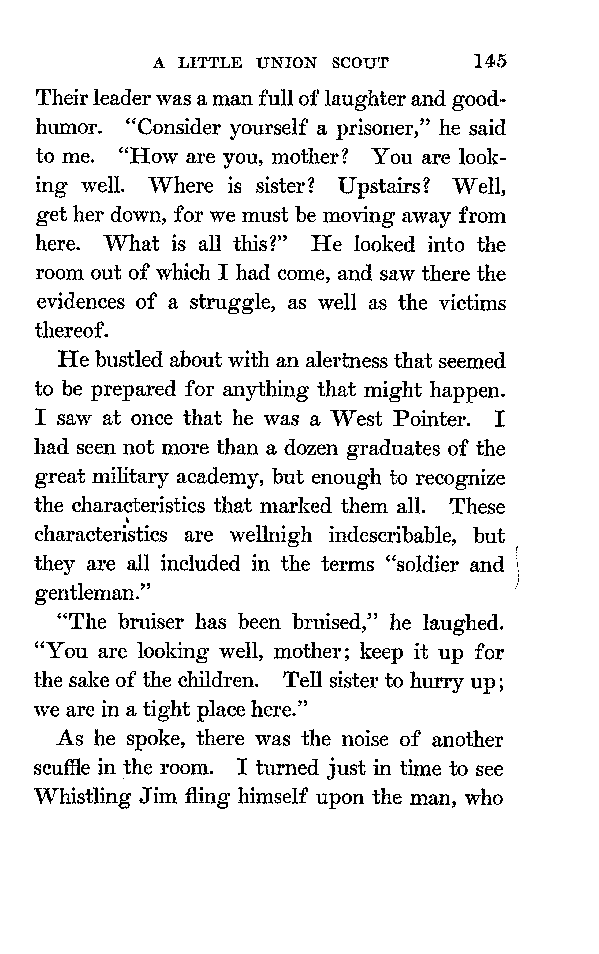 A LITTLE UNION SCOUT 145

Their leader was a man full of laughter and good-humor. "Consider yourself a prisoner," he said to me. "How are you, mother? You are looking well. Where is sister? Upstairs? Well, get her down, for we must be moving away from here. What is all this?" He looked into the room out of which I had come, and saw there the evidences of a struggle, as well as the victims thereof.

He bustled about with an alertness that seemed to be prepared for anything that might happen. I saw at once that he was a West Pointer. I had seen not more than a dozen graduates of the great military academy, but enough to recognize the characteristics that marked them all. These characteristics are wellnigh indescribable, but they are all included in the terms "soldier and gentleman."

"The bruiser has been bruised," he laughed. "You are looking well, mother; keep it up for the sake of the children. Tell sister to hurry up; we are in a tight place here."

As he spoke, there was the noise of another scuffle in the room. I turned just in time to see Whistling Jim fling himself upon the man, who